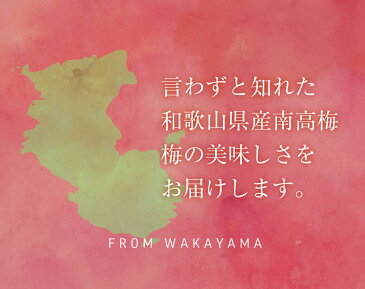 言わずと知れた
和歌山県産南高梅
梅の美味しさを
お届けします。

FROM WAKAYAMA